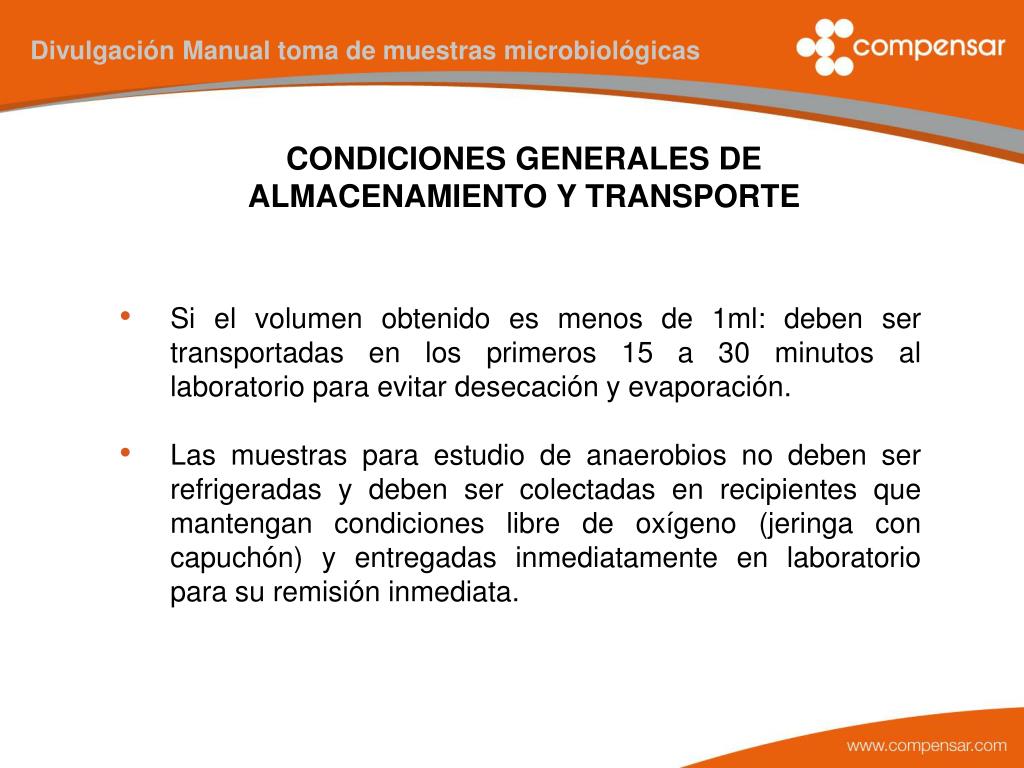 Divulgación Manual toma de muestras microbiológicas

compensar

CONDICIONES GENERALES DE ALMACENAMIENTO Y TRANSPORTE

• Si el volumen obtenido es menos de 1ml: deben ser transportadas en los primeros 15 a 30 minutos al laboratorio para evitar desecación y evaporación.

• Las muestras para estudio de anaerobios no deben ser refrigeradas y deben ser colectadas en recipientes que mantengan condiciones libre de oxígeno (jeringa con capuchón) y entregadas inmediatamente en laboratorio para su remisión inmediata.

www.compensar.com